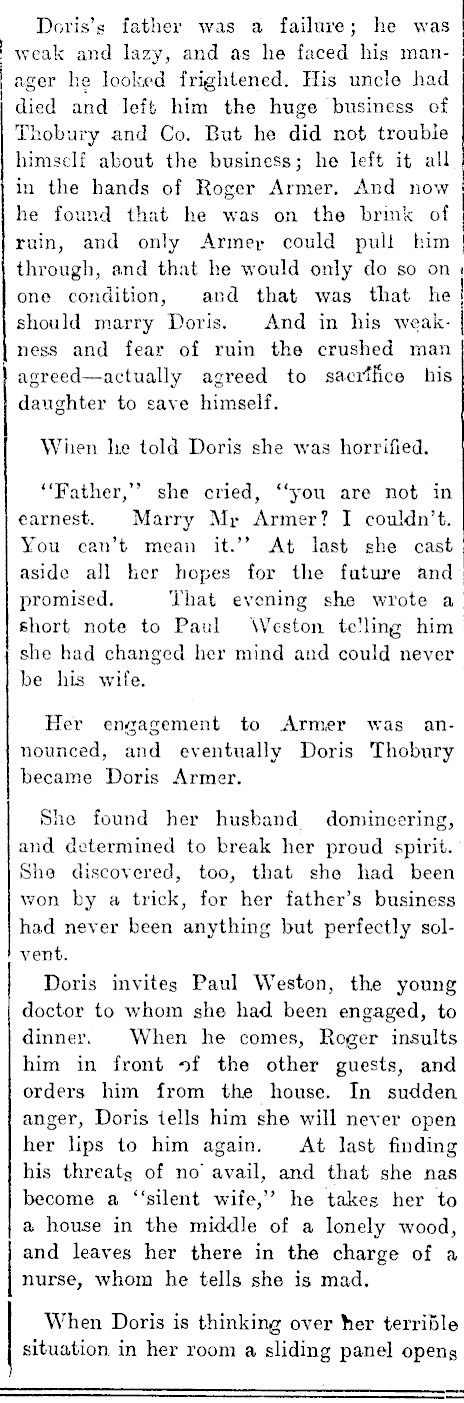 Doris's father was a failure; he was weak and lazy, and as he faced his manager he looked frightened. His uncle had died and left him the huge business of Thobury and Co. But he did not trouble himself about the business; he left it all in the hands of Roger Armer. And now he found that he was on the brink of ruin, and only Armer could pull him through, and that he would only do so on one condition, and that was that he should marry Doris. And in his weakness and fear of ruin the crushed man agreed—actually agreed to sacrifice his daughter to save himself.

When he told Doris she was horrified.

"Father," she cried, "you are not in earnest. Marry Mr Armer? I couldn't. You can't mean it." At last she cast aside all her hopes for the future and promised. That evening she wrote a short note to Paul Weston telling him she had changed her mind and could never be his wife.

Her engagement to Armer was announced, and eventually Doris Thobury became Doris Armer.

She found her husband domineering, and determined to break her proud spirit. She discovered, too, that she had been won by a trick, for her father's business had never been anything but perfectly solvent.

Doris invites Paul Weston, the young doctor to whom she had been engaged, to dinner. When he comes, Roger insults him in front of the other guests, and orders him from the house. In sudden anger, Doris tells him she will never open her lips to him again. At last finding his threats of no avail, and that she nas become a "silent wife," he takes her to a house in the middle of a lonely wood, and leaves her there in the charge of a nurse, whom he tells she is mad.

When Doris is thinking over her terrible situation in her room a sliding panel opens